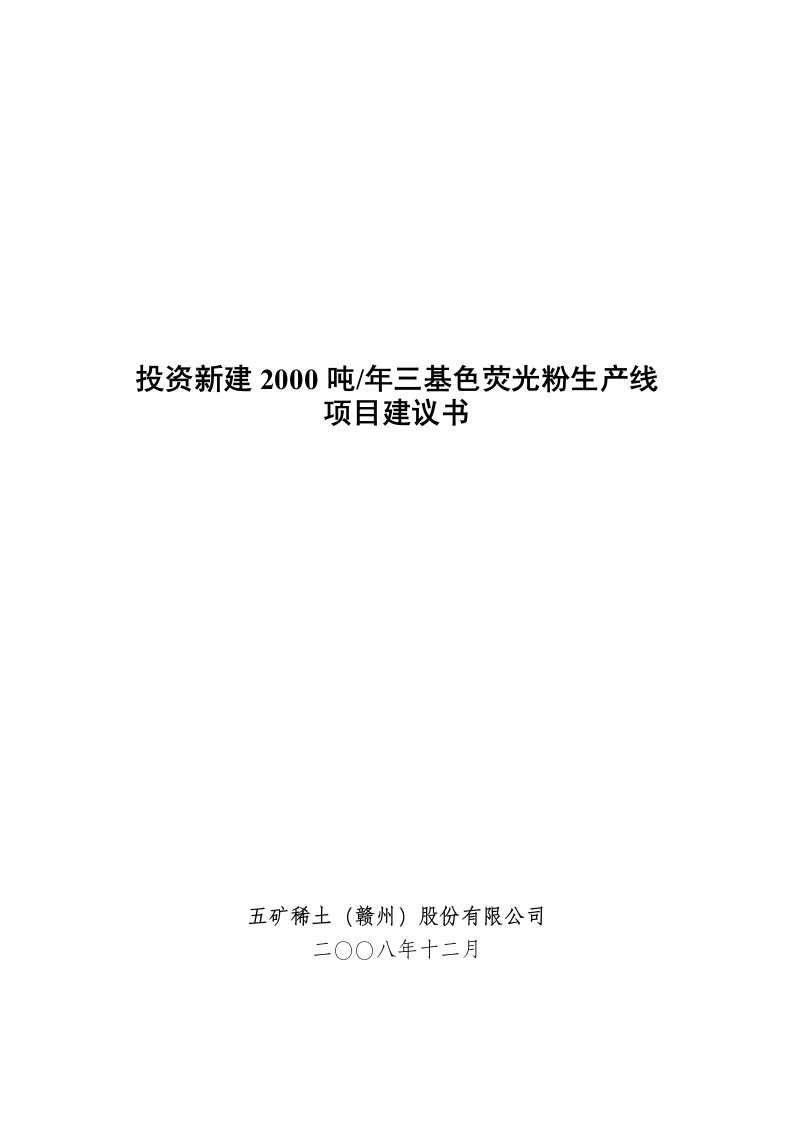 投资新建 2000 吨/年三基色荧光粉生产线
项目建议书

五矿稀土（赣州）股份有限公司
二〇〇八年十二月